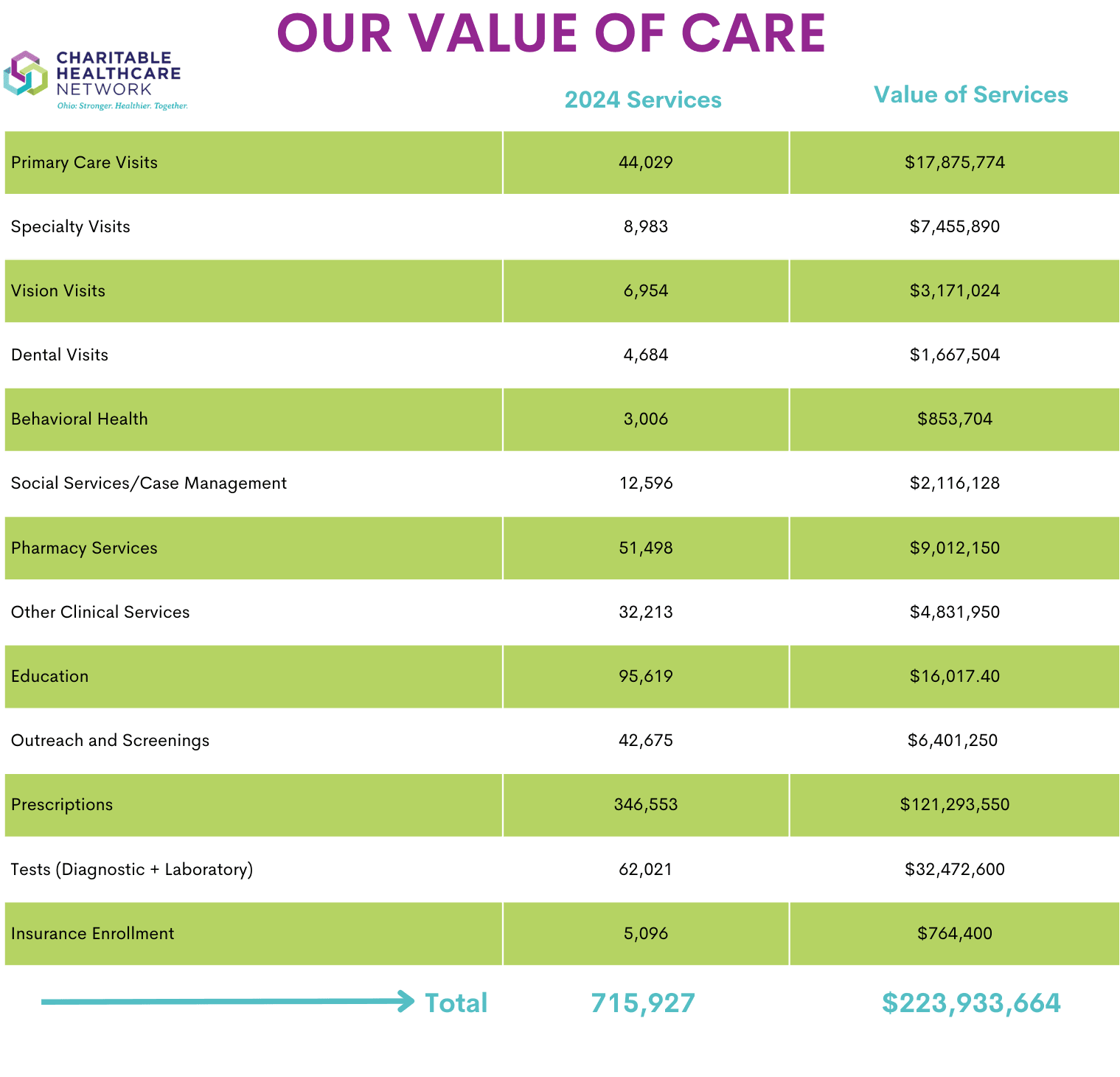 OUR VALUE OF CARE

CHARITABLE HEALTHCARE NETWORK
Ohio: Stronger. Healthier. Together.

| | 2024 Services | Value of Services |
|---|---|---|
| Primary Care Visits | 44,029 | \$17,875,774 |
| Specialty Visits | 8,983 | \$7,455,890 |
| Vision Visits | 6,954 | \$3,171,024 |
| Dental Visits | 4,684 | \$1,667,504 |
| Behavioral Health | 3,006 | \$853,704 |
| Social Services/Case Management | 12,596 | \$2,116,128 |
| Pharmacy Services | 51,498 | \$9,012,150 |
| Other Clinical Services | 32,213 | \$4,831,950 |
| Education | 95,619 | \$16,017.40 |
| Outreach and Screenings | 42,675 | \$6,401,250 |
| Prescriptions | 346,553 | \$121,293,550 |
| Tests (Diagnostic + Laboratory) | 62,021 | \$32,472,600 |
| Insurance Enrollment | 5,096 | \$764,400 |
| Total | 715,927 | \$223,933,664 |